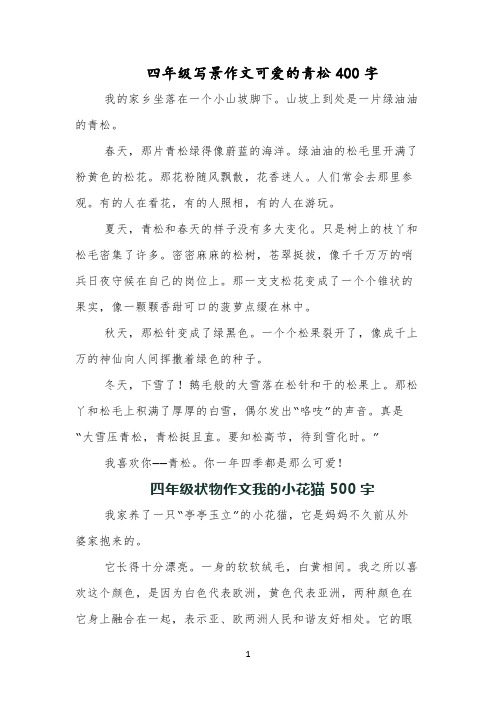 四年级写景作文可爱的青松400字

我的家乡坐落在一个小山坡脚下。山坡上到处是一片绿油油的青松。

春天，那片青松绿得像蔚蓝的海洋。绿油油的松毛里开满了粉黄色的松花。那花粉随风飘散，花香迷人。人们常会去那里参观。有的人在看花，有的人照相，有的人在游玩。

夏天，青松和春天的样子没有多大变化。只是树上的枝丫和松毛密集了许多。密密麻麻的松树，苍翠挺拔，像千千万万的哨兵日夜守候在自己的岗位上。那一支支松花变成了一个个锥状的果实，像一颗颗香甜可口的菠萝点缀在林中。

秋天，那松针变成了绿黑色。一个个松果裂开了，像成千上万的神仙向人间挥撒着绿色的种子。

冬天，下雪了！鹅毛般的大雪落在松针和干的松果上。那松丫和松毛上积满了厚厚的白雪，偶尔发出“咯吱”的声音。真是“大雪压青松，青松挺且直。要知松高节，待到雪化时。”

我喜欢你——青松。你一年四季都是那么可爱！

四年级状物作文我的小花猫500字

我家养了一只“亭亭玉立”的小花猫，它是妈妈不久前从外婆家抱来的。

它长得十分漂亮。一身的软软绒毛，白黄相间。我之所以喜欢这个颜色，是因为白色代表欧洲，黄色代表亚洲，两种颜色在它身上融合在一起，表示亚、欧两洲人民和谐友好相处。它的眼

1